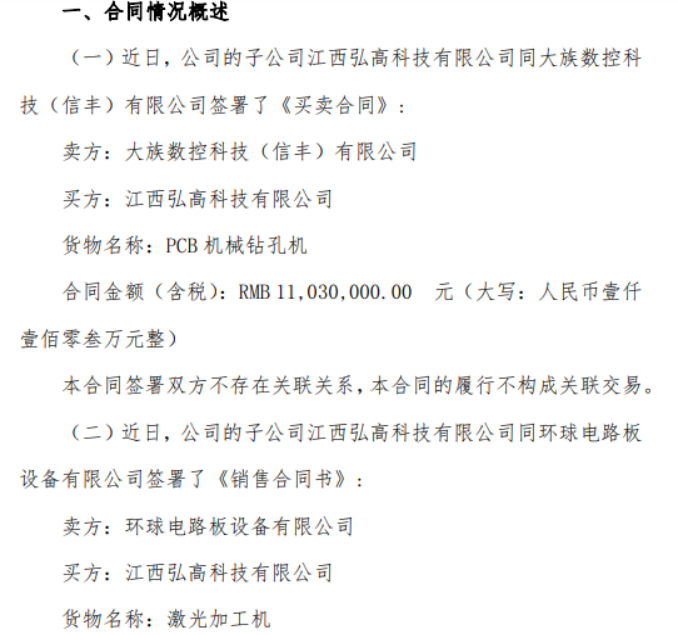 一、合同情况概述

（一）近日，公司的子公司江西弘高科技有限公司同大族数控科技（信丰）有限公司签署了《买卖合同》：

卖方：大族数控科技（信丰）有限公司

买方：江西弘高科技有限公司

货物名称：PCB 机械钻孔机

合同金额（含税）：RMB 11,030,000.00 元（大写：人民币壹仟壹佰零叁万元整）

本合同签署双方不存在关联关系，本合同的履行不构成关联交易。

（二）近日，公司的子公司江西弘高科技有限公司同环球电路板设备有限公司签署了《销售合同书》：

卖方：环球电路板设备有限公司

买方：江西弘高科技有限公司

货物名称：激光加工机